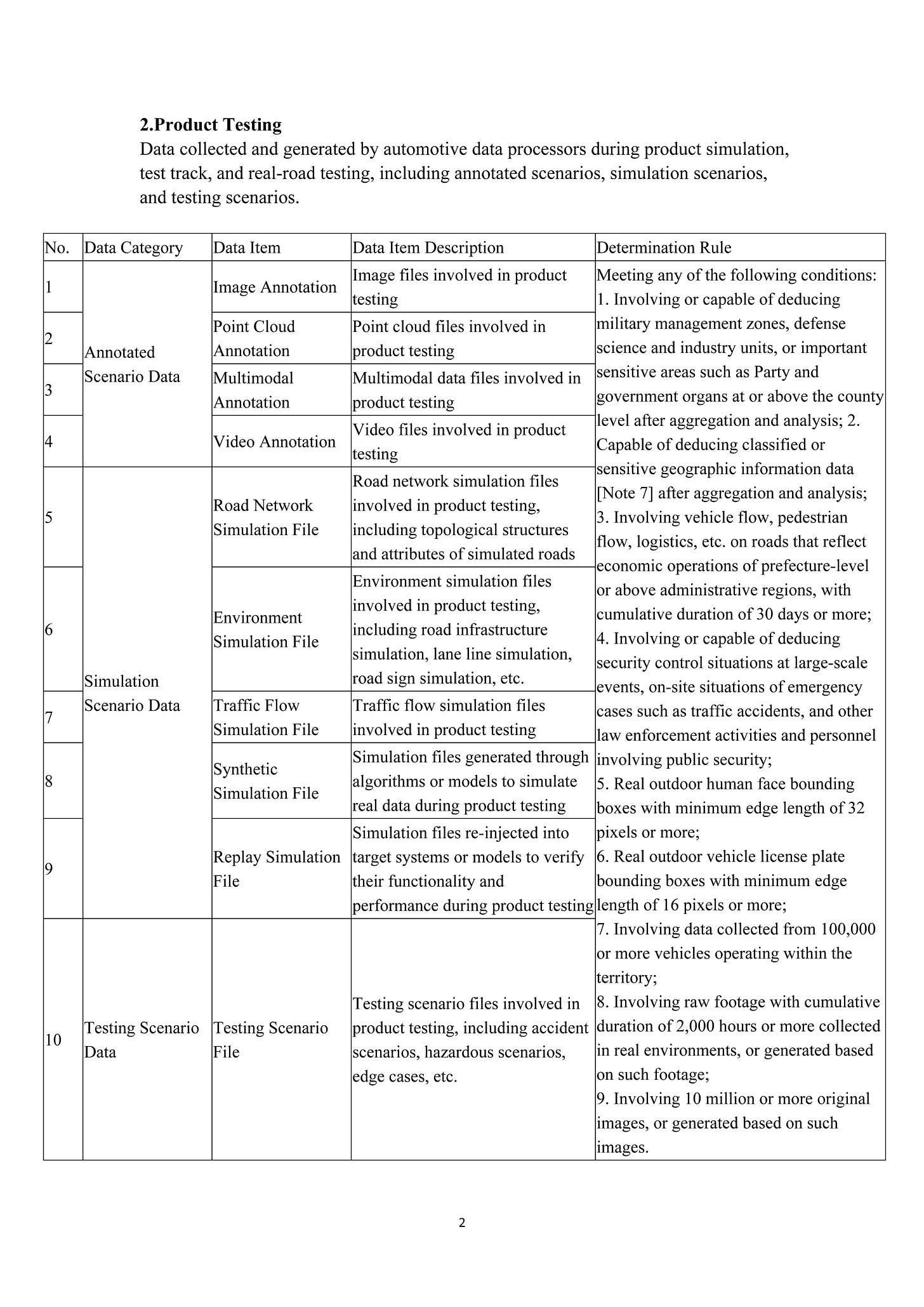 2.Product Testing
Data collected and generated by automotive data processors during product simulation, test track, and real-road testing, including annotated scenarios, simulation scenarios, and testing scenarios.

| No. | Data Category | Data Item | Data Item Description | Determination Rule |
|---|---|---|---|---|
| 1 | Annotated Scenario Data | Image Annotation | Image files involved in product testing | Meeting any of the following conditions: 1. Involving or capable of deducing military management zones, defense science and industry units, or important sensitive areas such as Party and government organs at or above the county level after aggregation and analysis; 2. Capable of deducing classified or sensitive geographic information data [Note 7] after aggregation and analysis; 3. Involving vehicle flow, pedestrian flow, logistics, etc. on roads that reflect economic operations of prefecture-level or above administrative regions, with cumulative duration of 30 days or more; 4. Involving or capable of deducing security control situations at large-scale events, on-site situations of emergency cases such as traffic accidents, and other law enforcement activities and personnel involving public security; 5. Real outdoor human face bounding boxes with minimum edge length of 32 pixels or more; 6. Real outdoor vehicle license plate bounding boxes with minimum edge length of 16 pixels or more; 7. Involving data collected from 100,000 or more vehicles operating within the territory; 8. Involving raw footage with cumulative duration of 2,000 hours or more collected in real environments, or generated based on such footage; 9. Involving 10 million or more original images, or generated based on such images. |
| 2 | | Point Cloud Annotation | Point cloud files involved in product testing | |
| 3 | | Multimodal Annotation | Multimodal data files involved in product testing | |
| 4 | | Video Annotation | Video files involved in product testing | |
| 5 | Simulation Scenario Data | Road Network Simulation File | Road network simulation files involved in product testing, including topological structures and attributes of simulated roads | |
| 6 | | Environment Simulation File | Environment simulation files involved in product testing, including road infrastructure simulation, lane line simulation, road sign simulation, etc. | |
| 7 | | Traffic Flow Simulation File | Traffic flow simulation files involved in product testing | |
| 8 | | Synthetic Simulation File | Simulation files generated through algorithms or models to simulate real data during product testing | |
| 9 | | Replay Simulation File | Simulation files re-injected into target systems or models to verify their functionality and performance during product testing | |
| 10 | Testing Scenario Data | Testing Scenario File | Testing scenario files involved in product testing, including accident scenarios, hazardous scenarios, edge cases, etc. | |

2